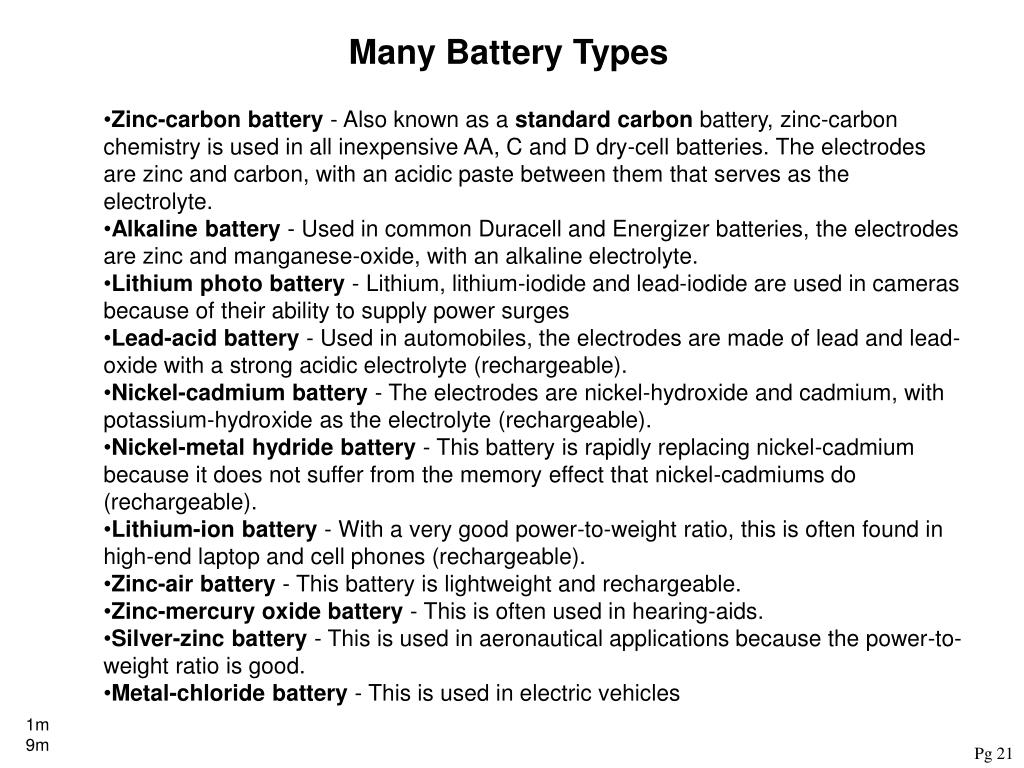 Many Battery Types

•Zinc-carbon battery - Also known as a standard carbon battery, zinc-carbon chemistry is used in all inexpensive AA, C and D dry-cell batteries. The electrodes are zinc and carbon, with an acidic paste between them that serves as the electrolyte.
•Alkaline battery - Used in common Duracell and Energizer batteries, the electrodes are zinc and manganese-oxide, with an alkaline electrolyte.
•Lithium photo battery - Lithium, lithium-iodide and lead-iodide are used in cameras because of their ability to supply power surges
•Lead-acid battery - Used in automobiles, the electrodes are made of lead and lead-oxide with a strong acidic electrolyte (rechargeable).
•Nickel-cadmium battery - The electrodes are nickel-hydroxide and cadmium, with potassium-hydroxide as the electrolyte (rechargeable).
•Nickel-metal hydride battery - This battery is rapidly replacing nickel-cadmium because it does not suffer from the memory effect that nickel-cadmiums do (rechargeable).
•Lithium-ion battery - With a very good power-to-weight ratio, this is often found in high-end laptop and cell phones (rechargeable).
•Zinc-air battery - This battery is lightweight and rechargeable.
•Zinc-mercury oxide battery - This is often used in hearing-aids.
•Silver-zinc battery - This is used in aeronautical applications because the power-to-weight ratio is good.
•Metal-chloride battery - This is used in electric vehicles

1m
9m

Pg 21